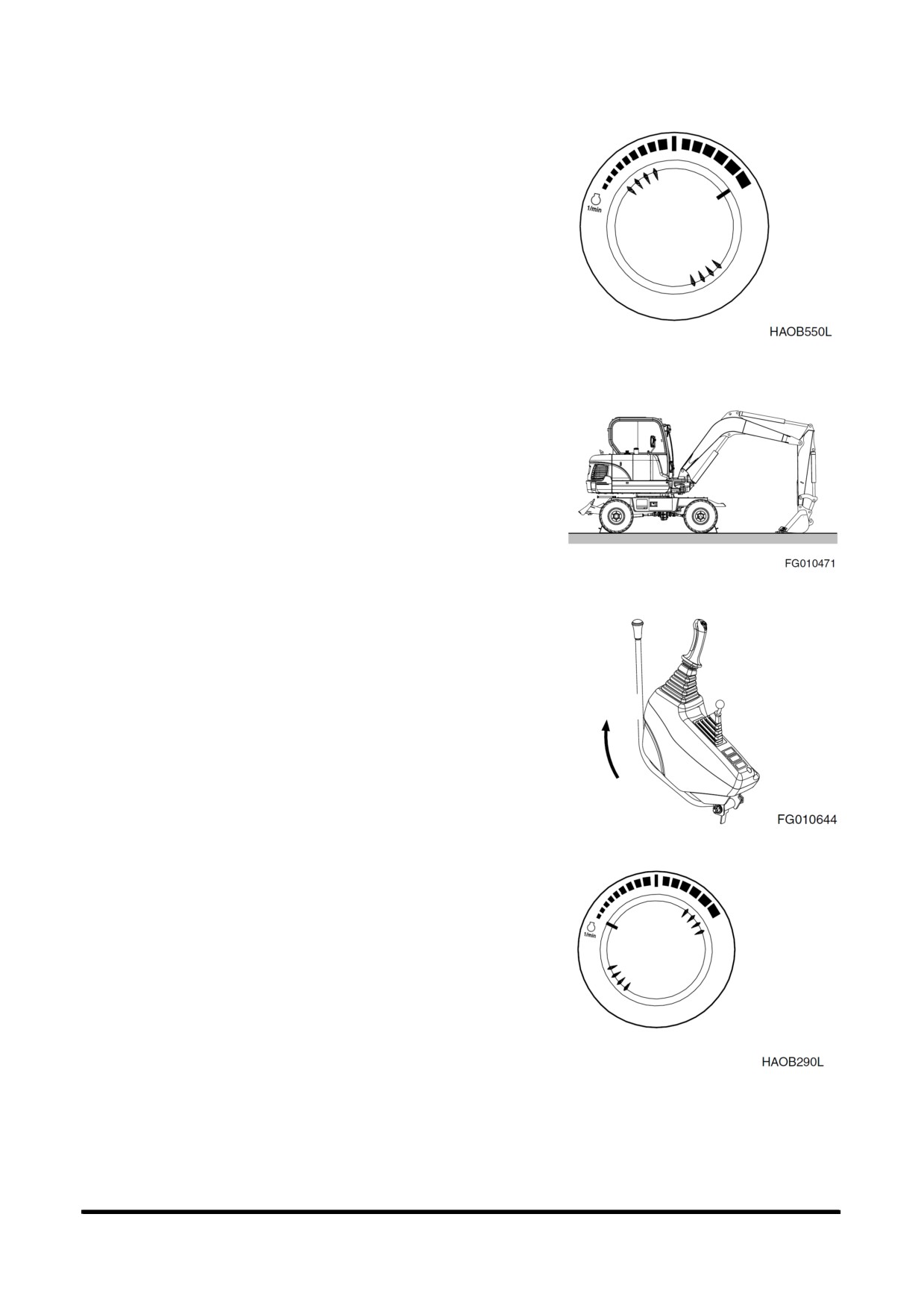 1/min

HAOB550L

FG010471

FG010644

1/min

HAOB290L